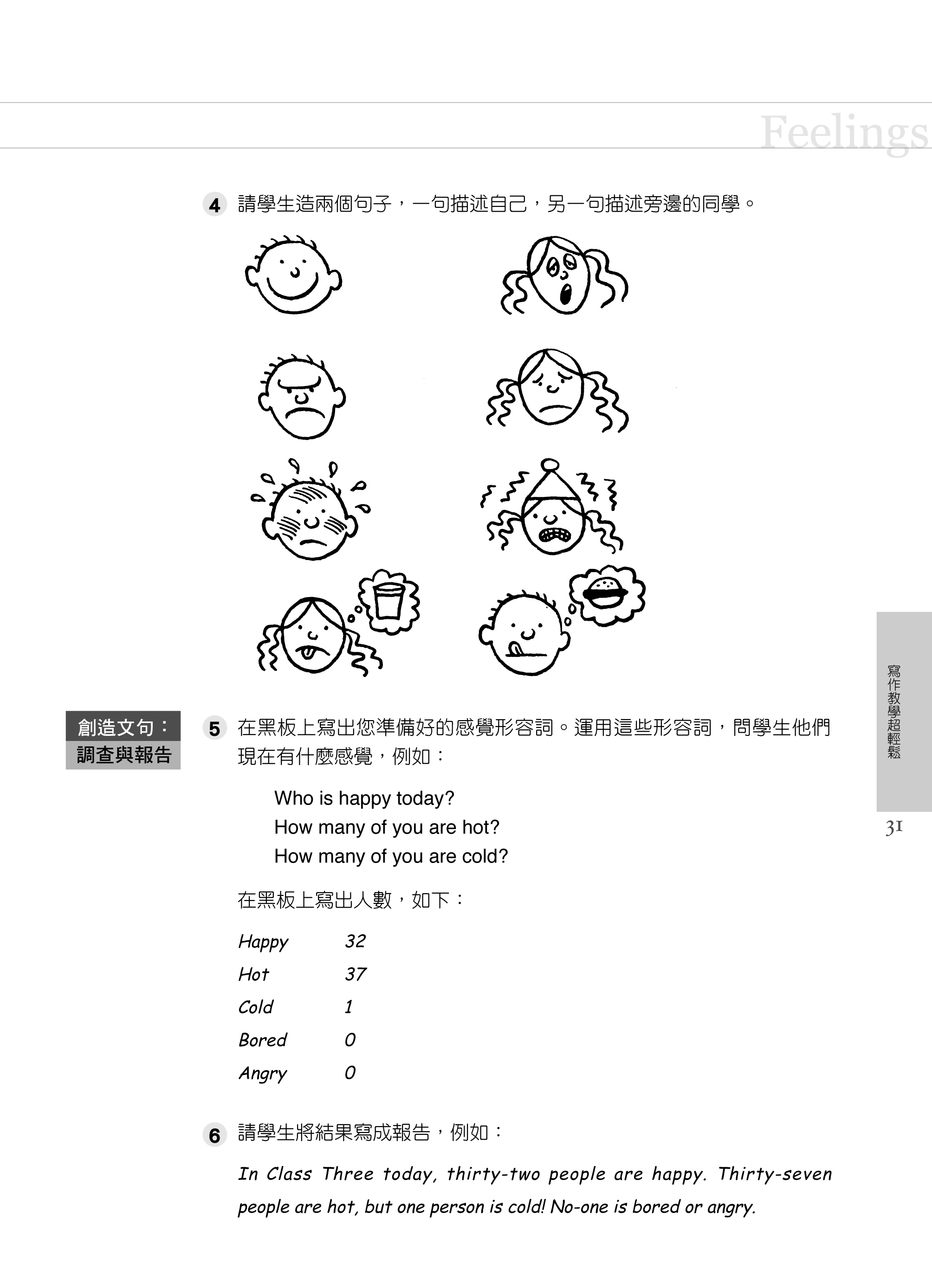 Feelings

4 請學生造兩個句子，一句描述自己，另一句描述旁邊的同學。

創造文句：
調查與報告

5 在黑板上寫出您準備好的感覺形容詞。運用這些形容詞，問學生他們現在有什麼感覺，例如：

Who is happy today?
How many of you are hot?
How many of you are cold?

在黑板上寫出人數，如下：

Happy 32
Hot 37
Cold 1
Bored 0
Angry 0

6 請學生將結果寫成報告，例如：

In Class Three today, thirty-two people are happy. Thirty-seven people are hot, but one person is cold! No-one is bored or angry.

寫作教學超輕鬆

31